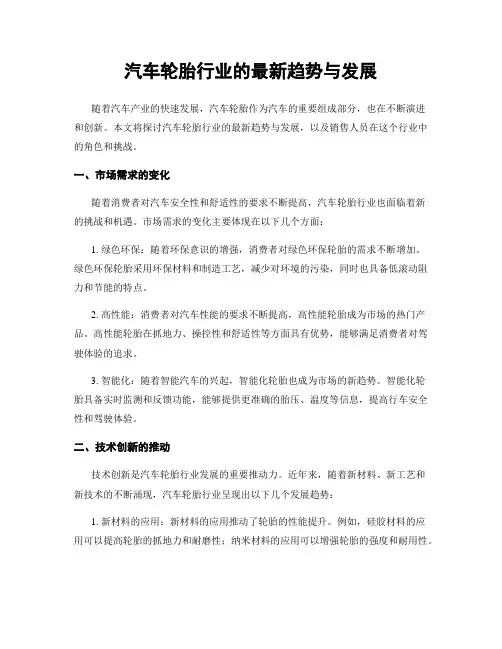 汽车轮胎行业的最新趋势与发展

随着汽车产业的快速发展，汽车轮胎作为汽车的重要组成部分，也在不断演进和创新。本文将探讨汽车轮胎行业的最新趋势与发展，以及销售人员在这个行业中的角色和挑战。

一、市场需求的变化

随着消费者对汽车安全性和舒适性的要求不断提高，汽车轮胎行业也面临着新的挑战和机遇。市场需求的变化主要体现在以下几个方面：

1. 绿色环保：随着环保意识的增强，消费者对绿色环保轮胎的需求不断增加。绿色环保轮胎采用环保材料和制造工艺，减少对环境的污染，同时也具备低滚动阻力和节能的特点。

2. 高性能：消费者对汽车性能的要求不断提高，高性能轮胎成为市场的热门产品。高性能轮胎在抓地力、操控性和舒适性等方面具有优势，能够满足消费者对驾驶体验的追求。

3. 智能化：随着智能汽车的兴起，智能化轮胎也成为市场的新趋势。智能化轮胎具备实时监测和反馈功能，能够提供更准确的胎压、温度等信息，提高行车安全性和驾驶体验。

二、技术创新的推动

技术创新是汽车轮胎行业发展的重要推动力。近年来，随着新材料、新工艺和新技术的不断涌现，汽车轮胎行业呈现出以下几个发展趋势：

1. 新材料的应用：新材料的应用推动了轮胎的性能提升。例如，硅胶材料的应用可以提高轮胎的抓地力和耐磨性；纳米材料的应用可以增强轮胎的强度和耐用性。